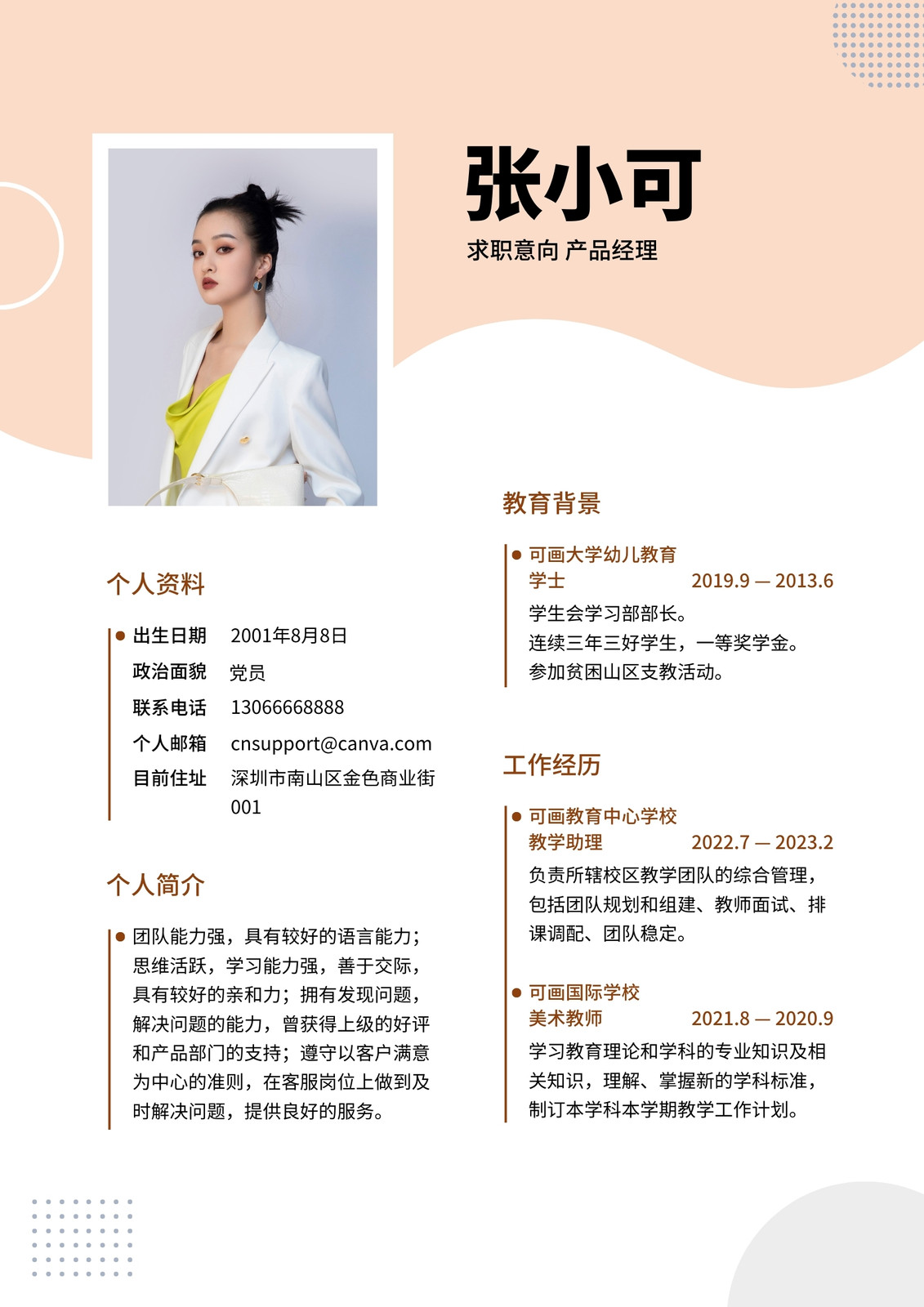 张小可

求职意向 产品经理

个人资料

• 出生日期 2001年8月8日
政治面貌 党员
联系电话 13066668888
个人邮箱 cnsupport@canva.com
目前住址 深圳市南山区金色商业街001

个人简介

• 团队能力强，具有较好的语言能力；思维活跃，学习能力强，善于交际，具有较好的亲和力；拥有发现问题，解决问题的能力，曾获得上级的好评和产品部门的支持；遵守以客户满意为中心的准则，在客服岗位上做到及时解决问题，提供良好的服务。

教育背景

• 可画大学幼儿教育
学士 2019.9 — 2013.6
学生会学习部部长。
连续三年三好学生，一等奖学金。
参加贫困山区支教活动。

工作经历

• 可画教育中心学校
教学助理 2022.7 — 2023.2
负责所辖校区教学团队的综合管理，包括团队规划和组建、教师面试、排课调配、团队稳定。

• 可画国际学校
美术教师 2021.8 — 2020.9
学习教育理论和学科的专业知识及相关知识，理解、掌握新的学科标准，制订本学科本学期教学工作计划。